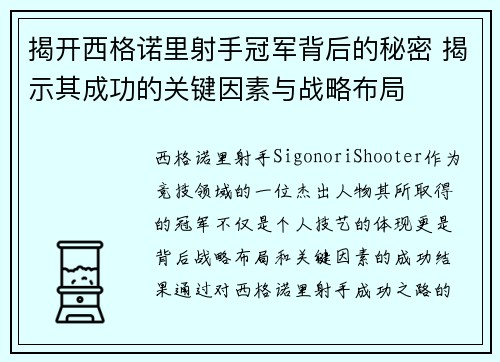 揭开西格诺里射手冠军背后的秘密 揭示其成功的关键因素与战略布局

西格诺里射手SigonoriShooter作为竞技领域的一位杰出人物其所取得的冠军不仅是个人技艺的体现更是背后战略布局和关键因素的成功结果通过对西格诺里射手成功之路的